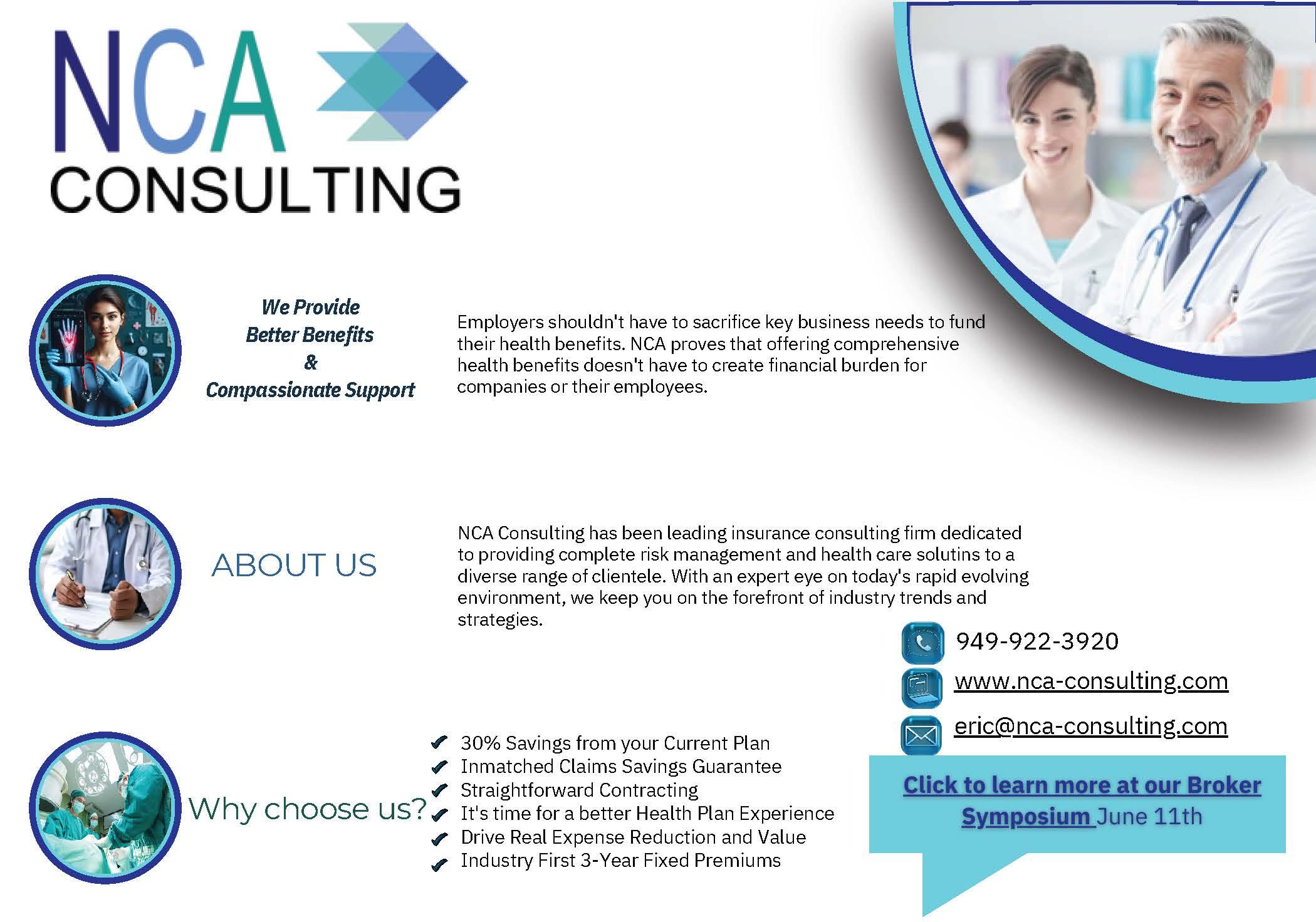 NCA
CONSULTING

We Provide
Better Benefits
&
Compassionate Support

Employers shouldn't have to sacrifice key business needs to fund their health benefits. NCA proves that offering comprehensive health benefits doesn't have to create financial burden for companies or their employees.

ABOUT US

NCA Consulting has been leading insurance consulting firm dedicated to providing complete risk management and health care solutins to a diverse range of clientele. With an expert eye on today's rapid evolving environment, we keep you on the forefront of industry trends and strategies.

949-922-3920
www.nca-consulting.com
eric@nca-consulting.com

Why choose us?

✔ 30% Savings from your Current Plan
✔ Inmatched Claims Savings Guarantee
✔ Straightforward Contracting
✔ It's time for a better Health Plan Experience
✔ Drive Real Expense Reduction and Value
✔ Industry First 3-Year Fixed Premiums

Click to learn more at our Broker Symposium June 11th